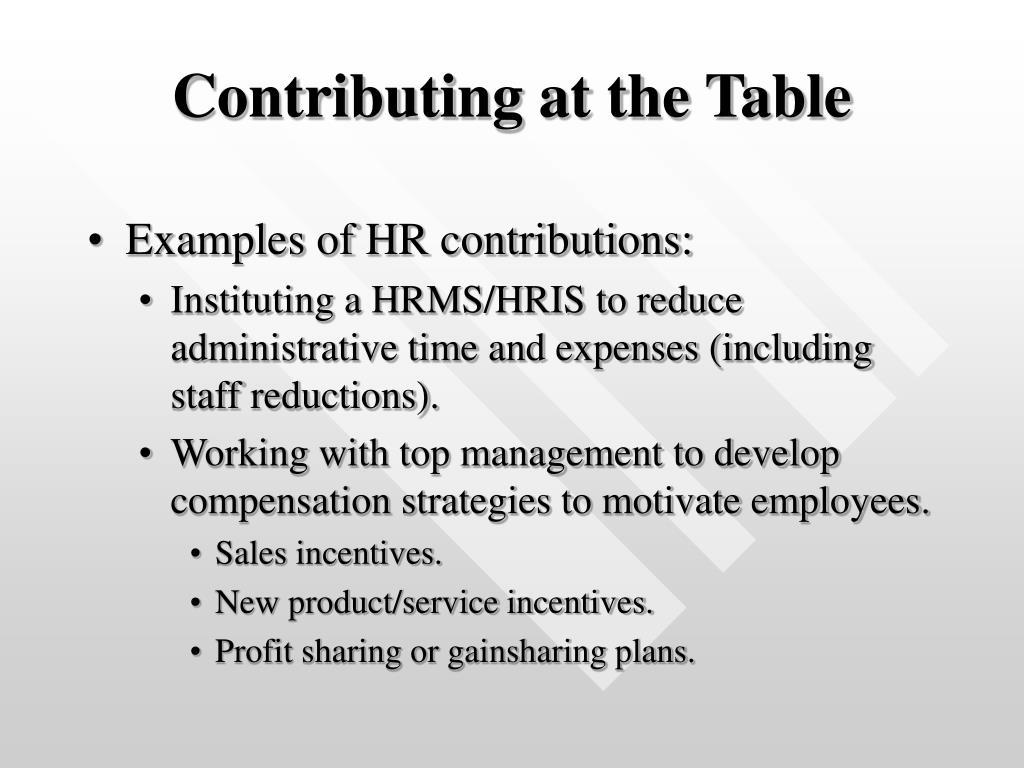 Contributing at the Table

• Examples of HR contributions:
  • Instituting a HRMS/HRIS to reduce administrative time and expenses (including staff reductions).
  • Working with top management to develop compensation strategies to motivate employees.
    • Sales incentives.
    • New product/service incentives.
    • Profit sharing or gainsharing plans.